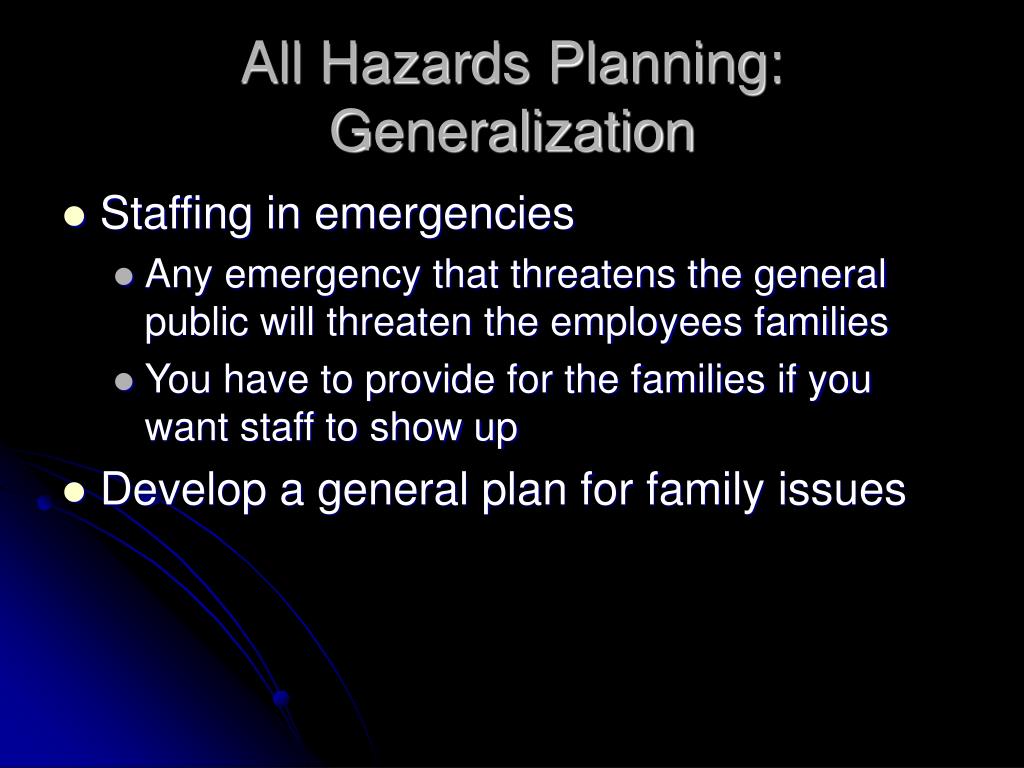 All Hazards Planning: Generalization

- Staffing in emergencies
  - Any emergency that threatens the general public will threaten the employees families
  - You have to provide for the families if you want staff to show up
- Develop a general plan for family issues